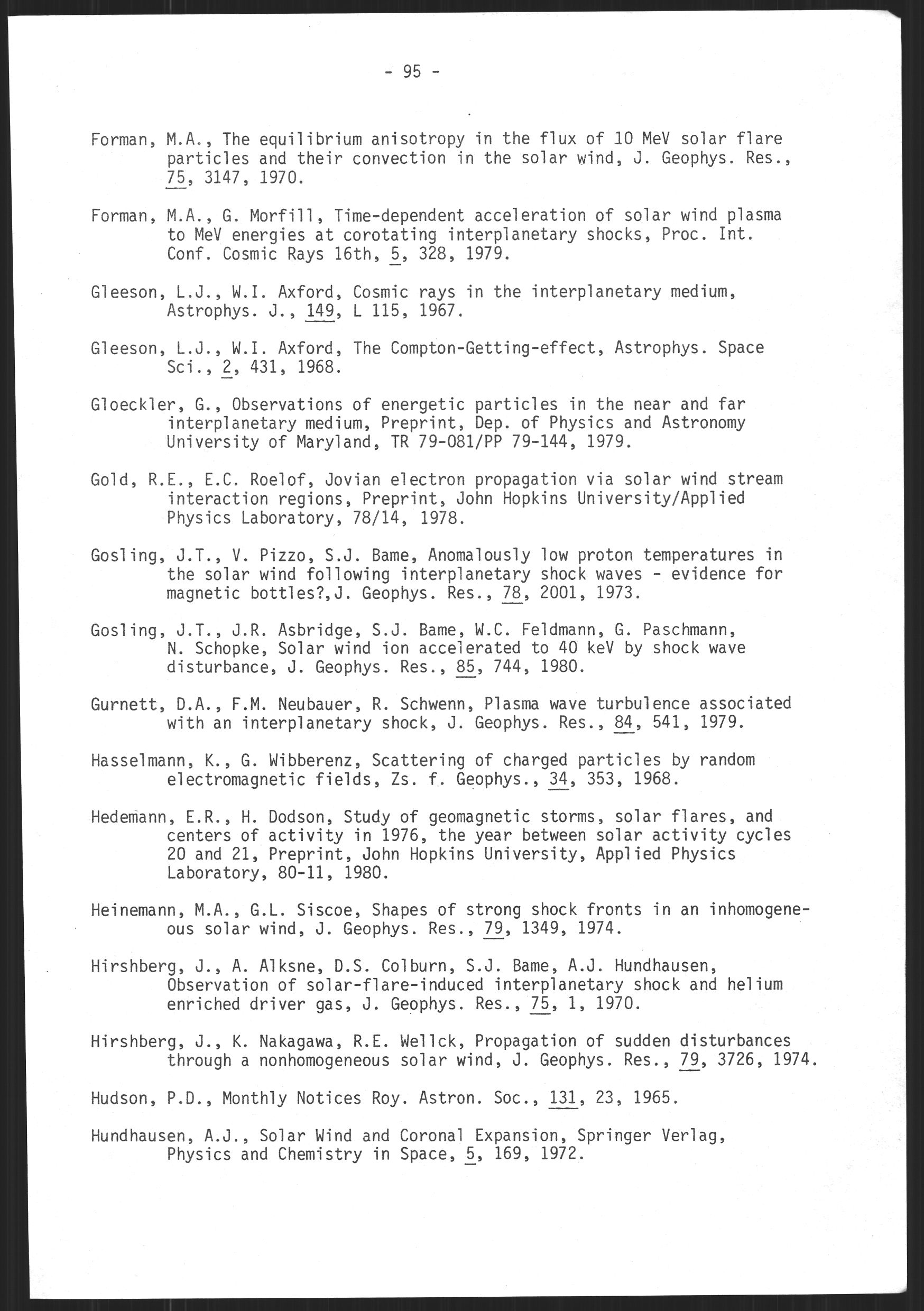 - 95 -

Forman, M.A., The equilibrium anisotropy in the flux of 10 MeV solar flare particles and their convection in the solar wind, J. Geophys. Res., 75, 3147, 1970.

Forman, M.A., G. Morfill, Time-dependent acceleration of solar wind plasma to MeV energies at corotating interplanetary shocks, Proc. Int. Conf. Cosmic Rays 16th, 5, 328, 1979.

Gleeson, L.J., W.I. Axford, Cosmic rays in the interplanetary medium, Astrophys. J., 149, L 115, 1967.

Gleeson, L.J., W.I. Axford, The Compton-Getting-effect, Astrophys. Space Sci., 2, 431, 1968.

Gloeckler, G., Observations of energetic particles in the near and far interplanetary medium, Preprint, Dep. of Physics and Astronomy University of Maryland, TR 79-081/PP 79-144, 1979.

Gold, R.E., E.C. Roelof, Jovian electron propagation via solar wind stream interaction regions, Preprint, John Hopkins University/Applied Physics Laboratory, 78/14, 1978.

Gosling, J.T., V. Pizzo, S.J. Bame, Anomalously low proton temperatures in the solar wind following interplanetary shock waves - evidence for magnetic bottles?,J. Geophys. Res., 78, 2001, 1973.

Gosling, J.T., J.R. Asbridge, S.J. Bame, W.C. Feldmann, G. Paschmann, N. Schopke, Solar wind ion accelerated to 40 keV by shock wave disturbance, J. Geophys. Res., 85, 744, 1980.

Gurnett, D.A., F.M. Neubauer, R. Schwenn, Plasma wave turbulence associated with an interplanetary shock, J. Geophys. Res., 84, 541, 1979.

Hasselmann, K., G. Wibberenz, Scattering of charged particles by random electromagnetic fields, Zs. f. Geophys., 34, 353, 1968.

Hedemann, E.R., H. Dodson, Study of geomagnetic storms, solar flares, and centers of activity in 1976, the year between solar activity cycles 20 and 21, Preprint, John Hopkins University, Applied Physics Laboratory, 80-11, 1980.

Heinemann, M.A., G.L. Siscoe, Shapes of strong shock fronts in an inhomogeneous solar wind, J. Geophys. Res., 79, 1349, 1974.

Hirshberg, J., A. Alksne, D.S. Colburn, S.J. Bame, A.J. Hundhausen, Observation of solar-flare-induced interplanetary shock and helium enriched driver gas, J. Geophys. Res., 75, 1, 1970.

Hirshberg, J., K. Nakagawa, R.E. Wellck, Propagation of sudden disturbances through a nonhomogeneous solar wind, J. Geophys. Res., 79, 3726, 1974.

Hudson, P.D., Monthly Notices Roy. Astron. Soc., 131, 23, 1965.

Hundhausen, A.J., Solar Wind and Coronal Expansion, Springer Verlag, Physics and Chemistry in Space, 5, 169, 1972.